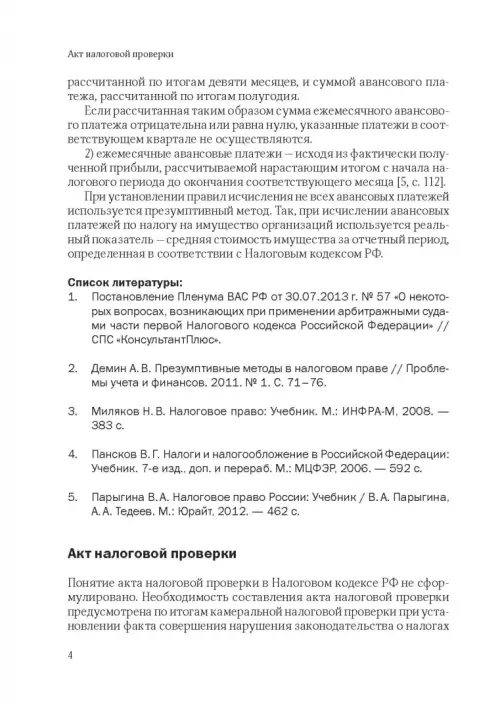 Акт налоговой проверки

рассчитанной по итогам девяти месяцев, и суммой авансового платежа, рассчитанной по итогам полугодия.

Если рассчитанная таким образом сумма ежемесячного авансового платежа отрицательна или равна нулю, указанные платежи в соответствующем квартале не осуществляются.

2) ежемесячные авансовые платежи — исходя из фактически полученной прибыли, рассчитываемой нарастающим итогом с начала налогового периода до окончания соответствующего месяца [5, с. 112].

При установлении правил исчисления не всех авансовых платежей используется презумптивный метод. Так, при исчислении авансовых платежей по налогу на имущество организаций используется реальный показатель — средняя стоимость имущества за отчетный период, определенная в соответствии с Налоговым кодексом РФ.

Список литературы:
1. Постановление Пленума ВАС РФ от 30.07.2013 г. № 57 «О некоторых вопросах, возникающих при применении арбитражными судами части первой Налогового кодекса Российской Федерации» // СПС «КонсультантПлюс».

2. Демин А. В. Презумптивные методы в налоговом праве // Проблемы учета и финансов. 2011. № 1. С. 71–76.

3. Миляков Н. В. Налоговое право: Учебник. М.: ИНФРА-М, 2008. — 383 с.

4. Пансков В. Г. Налоги и налогообложение в Российской Федерации: Учебник. 7-е изд., доп. и перераб. М.: МЦФЭР, 2006. — 592 с.

5. Парыгина В. А. Налоговое право России: Учебник / В. А. Парыгина, А. А. Тедеев. М.: Юрайт, 2012. — 462 с.

Акт налоговой проверки

Понятие акта налоговой проверки в Налоговом кодексе РФ не сформулировано. Необходимость составления акта налоговой проверки предусмотрена по итогам камеральной налоговой проверки при установлении факта совершения нарушения законодательства о налогах

4